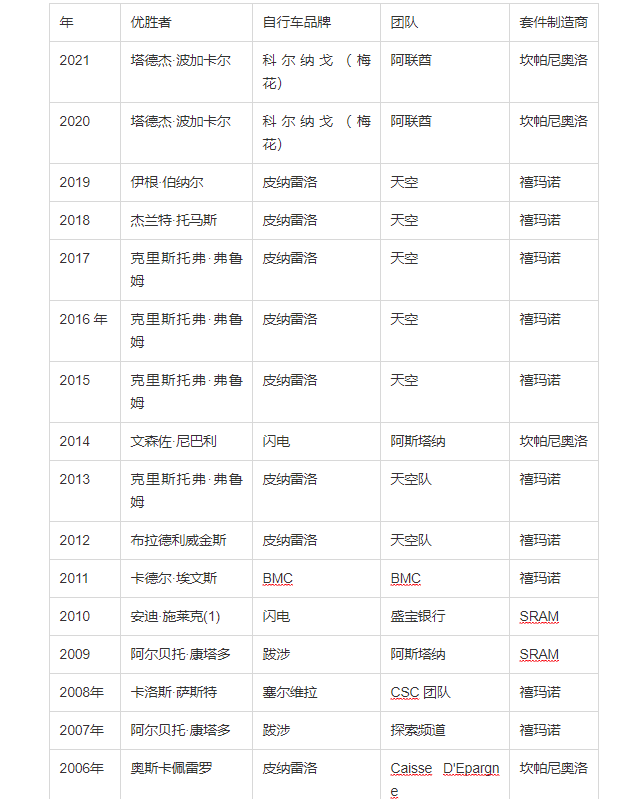 | 年 | 优胜者 | 自行车品牌 | 团队 | 套件制造商 |
|---|---|---|---|---|
| 2021 | 塔德杰·波加卡尔 | 科尔纳戈（梅花） | 阿联酋 | 坎帕尼奥洛 |
| 2020 | 塔德杰·波加卡尔 | 科尔纳戈（梅花） | 阿联酋 | 坎帕尼奥洛 |
| 2019 | 伊根·伯纳尔 | 皮纳雷洛 | 天空 | 禧玛诺 |
| 2018 | 杰兰特·托马斯 | 皮纳雷洛 | 天空 | 禧玛诺 |
| 2017 | 克里斯托弗·弗鲁姆 | 皮纳雷洛 | 天空 | 禧玛诺 |
| 2016 年 | 克里斯托弗·弗鲁姆 | 皮纳雷洛 | 天空 | 禧玛诺 |
| 2015 | 克里斯托弗·弗鲁姆 | 皮纳雷洛 | 天空 | 禧玛诺 |
| 2014 | 文森佐·尼巴利 | 闪电 | 阿斯塔纳 | 坎帕尼奥洛 |
| 2013 | 克里斯托弗·弗鲁姆 | 皮纳雷洛 | 天空队 | 禧玛诺 |
| 2012 | 布拉德利威金斯 | 皮纳雷洛 | 天空队 | 禧玛诺 |
| 2011 | 卡德尔·埃文斯 | BMC | BMC | 禧玛诺 |
| 2010 | 安迪·施莱克(1) | 闪电 | 盛宝银行 | SRAM |
| 2009 | 阿尔贝托·康塔多 | 跋涉 | 阿斯塔纳 | SRAM |
| 2008年 | 卡洛斯·萨斯特 | 塞尔维拉 | CSC 团队 | 禧玛诺 |
| 2007年 | 阿尔贝托·康塔多 | 跋涉 | 探索频道 | 禧玛诺 |
| 2006年 | 奥斯卡佩雷罗 | 皮纳雷洛 | Caisse D'Epargne | 坎帕尼奥洛 |